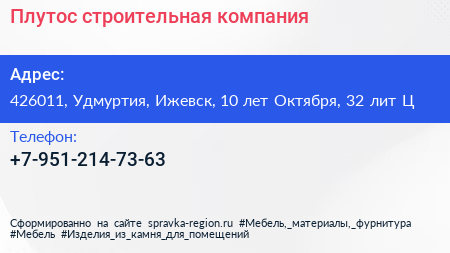 Плутос строительная компания

Адрес:

426011, Удмуртия, Ижевск, 10 лет Октября, 32 лит Ц

Телефон:

+7-951-214-73-63

Сформированно на сайте spravka-region.ru #Мебель,_материалы,_фурнитура #Мебель #Изделия_из_камня_для_помещений